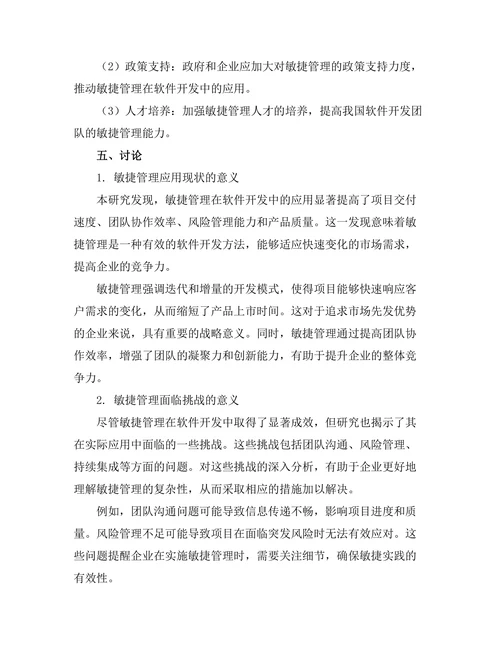 （2）政策支持：政府和企业应加大对敏捷管理的政策支持力度，推动敏捷管理在软件开发中的应用。

（3）人才培养：加强敏捷管理人才的培养，提高我国软件开发团队的敏捷管理能力。

五、讨论

1. 敏捷管理应用现状的意义

本研究发现，敏捷管理在软件开发中的应用显著提高了项目交付速度、团队协作效率、风险管理能力和产品质量。这一发现意味着敏捷管理是一种有效的软件开发方法，能够适应快速变化的市场需求，提高企业的竞争力。

敏捷管理强调迭代和增量的开发模式，使得项目能够快速响应客户需求的变化，从而缩短了产品上市时间。这对于追求市场先发优势的企业来说，具有重要的战略意义。同时，敏捷管理通过提高团队协作效率，增强了团队的凝聚力和创新能力，有助于提升企业的整体竞争力。

2. 敏捷管理面临挑战的意义

尽管敏捷管理在软件开发中取得了显著成效，但研究也揭示了其在实际应用中面临的一些挑战。这些挑战包括团队沟通、风险管理、持续集成等方面的问题。对这些挑战的深入分析，有助于企业更好地理解敏捷管理的复杂性，从而采取相应的措施加以解决。

例如，团队沟通问题可能导致信息传递不畅，影响项目进度和质量。风险管理不足可能导致项目在面临突发风险时无法有效应对。这些问题提醒企业在实施敏捷管理时，需要关注细节，确保敏捷实践的有效性。